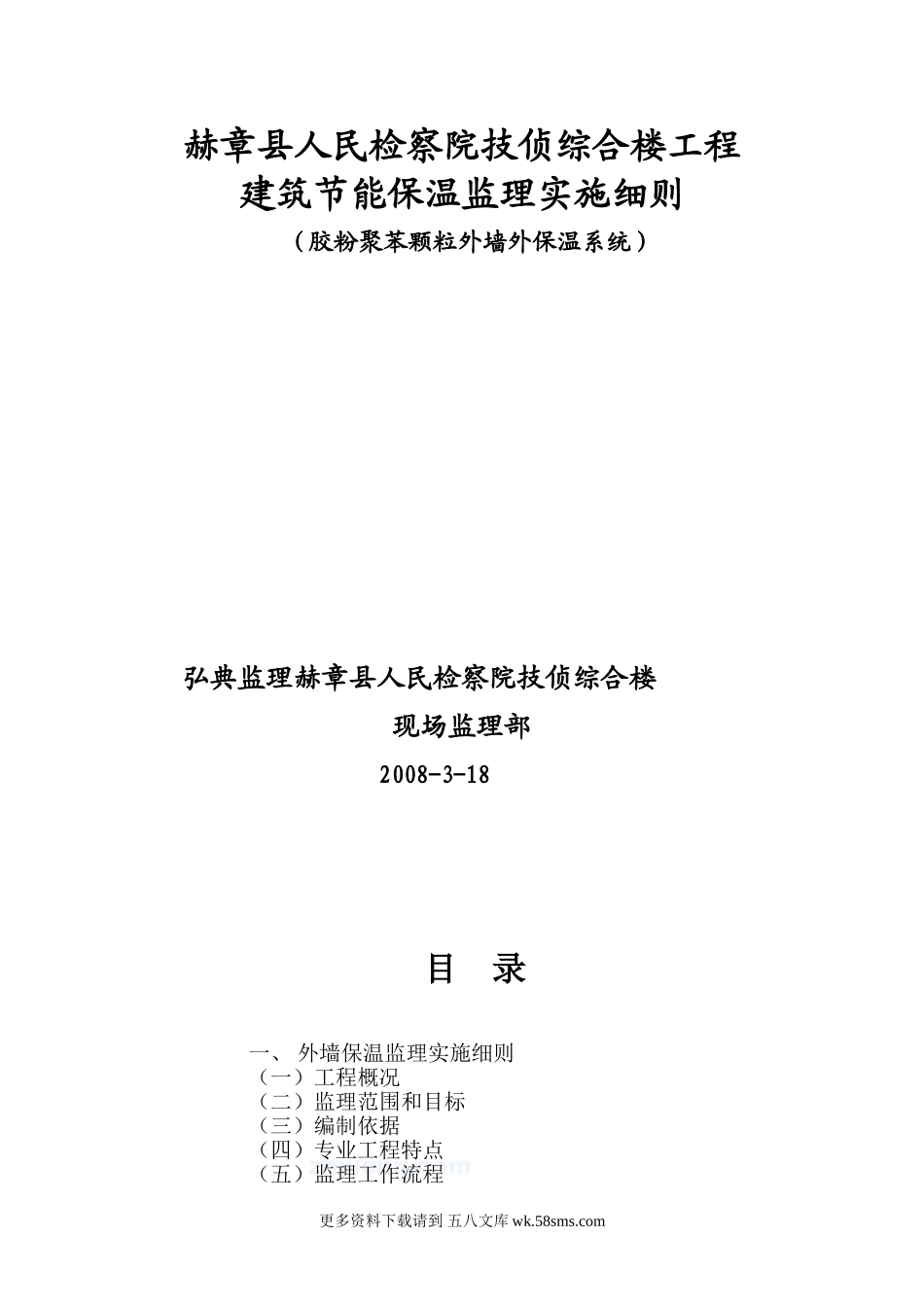 赫章县人民检察院技侦综合楼工程
建筑节能保温监理实施细则
（胶粉聚苯颗粒外墙外保温系统）

弘典监理赫章县人民检察院技侦综合楼
现场监理部
2008-3-18

目 录

一、 外墙保温监理实施细则
（一）工程概况
（二）监理范围和目标
（三）编制依据
（四）专业工程特点
（五）监理工作流程

更多资料下载请到 五八文库 wk.58sms.com